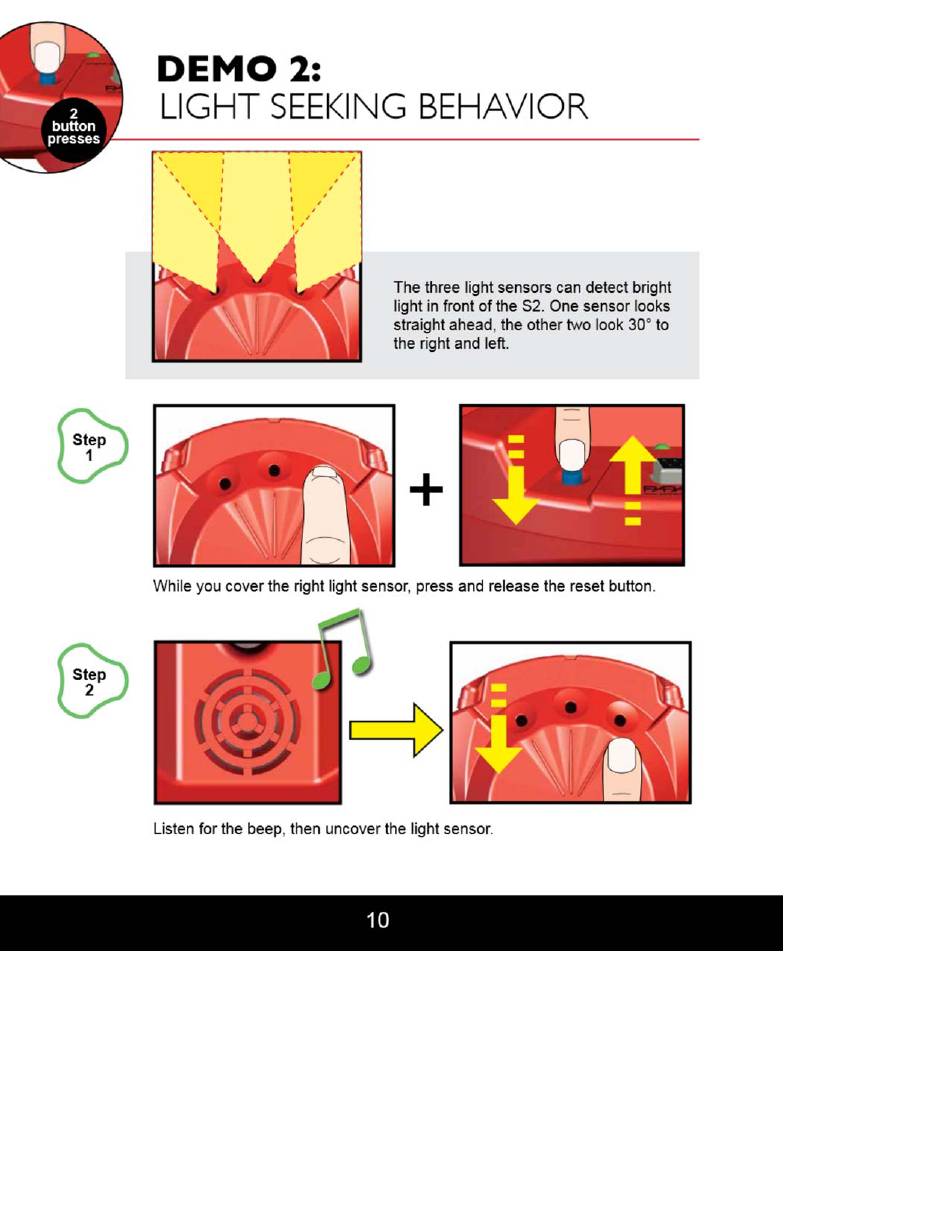 2 button presses

DEMO 2:
LIGHT SEEKING BEHAVIOR

The three light sensors can detect bright light in front of the S2. One sensor looks straight ahead, the other two look 30° to the right and left.

Step 1

+

While you cover the right light sensor, press and release the reset button.

Step 2

Listen for the beep, then uncover the light sensor.

10